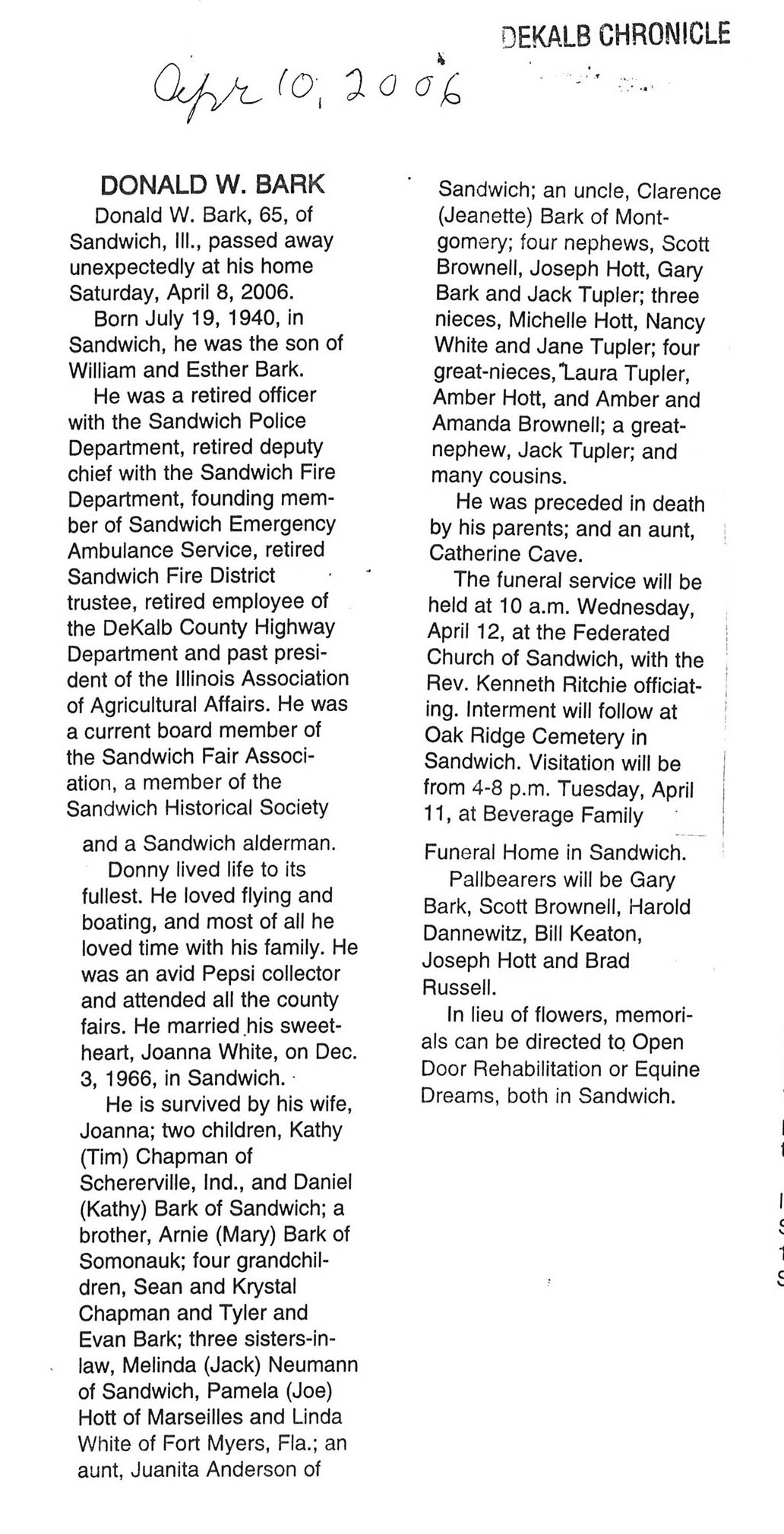 DEKALB CHRONICLE

Apr 10, 2006

DONALD W. BARK

Donald W. Bark, 65, of Sandwich, Ill., passed away unexpectedly at his home Saturday, April 8, 2006.

Born July 19, 1940, in Sandwich, he was the son of William and Esther Bark.

He was a retired officer with the Sandwich Police Department, retired deputy chief with the Sandwich Fire Department, founding member of Sandwich Emergency Ambulance Service, retired Sandwich Fire District trustee, retired employee of the DeKalb County Highway Department and past president of the Illinois Association of Agricultural Affairs. He was a current board member of the Sandwich Fair Association, a member of the Sandwich Historical Society and a Sandwich alderman.

Donny lived life to its fullest. He loved flying and boating, and most of all he loved time with his family. He was an avid Pepsi collector and attended all the county fairs. He married his sweetheart, Joanna White, on Dec. 3, 1966, in Sandwich.

He is survived by his wife, Joanna; two children, Kathy (Tim) Chapman of Schererville, Ind., and Daniel (Kathy) Bark of Sandwich; a brother, Arnie (Mary) Bark of Somonauk; four grandchildren, Sean and Krystal Chapman and Tyler and Evan Bark; three sisters-in-law, Melinda (Jack) Neumann of Sandwich, Pamela (Joe) Hott of Marseilles and Linda White of Fort Myers, Fla.; an aunt, Juanita Anderson of Sandwich; an uncle, Clarence (Jeanette) Bark of Montgomery; four nephews, Scott Brownell, Joseph Hott, Gary Bark and Jack Tupler; three nieces, Michelle Hott, Nancy White and Jane Tupler; four great-nieces, Laura Tupler, Amber Hott, and Amber and Amanda Brownell; a great-nephew, Jack Tupler; and many cousins.

He was preceded in death by his parents; and an aunt, Catherine Cave.

The funeral service will be held at 10 a.m. Wednesday, April 12, at the Federated Church of Sandwich, with the Rev. Kenneth Ritchie officiating. Interment will follow at Oak Ridge Cemetery in Sandwich. Visitation will be from 4-8 p.m. Tuesday, April 11, at Beverage Family Funeral Home in Sandwich.

Pallbearers will be Gary Bark, Scott Brownell, Harold Dannewitz, Bill Keaton, Joseph Hott and Brad Russell.

In lieu of flowers, memorials can be directed to Open Door Rehabilitation or Equine Dreams, both in Sandwich.